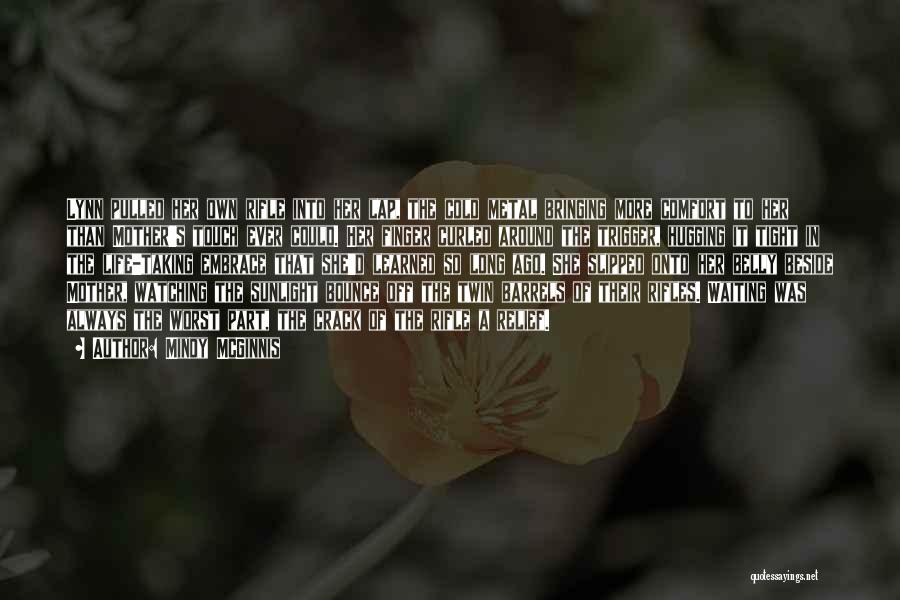 LYNN PULLED HER OWN RIFLE INTO HER LAP, THE COLD METAL BRINGING MORE COMFORT TO HER THAN MOTHER'S TOUCH EVER COULD. HER FINGER CURLED AROUND THE TRIGGER, HUGGING IT TIGHT IN THE LIFE-TAKING EMBRACE THAT SHE'D LEARNED SO LONG AGO. SHE SLIPPED ONTO HER BELLY BESIDE MOTHER, WATCHING THE SUNLIGHT BOUNCE OFF THE TWIN BARRELS OF THEIR RIFLES. WAITING WAS ALWAYS THE WORST PART, THE CRACK OF THE RIFLE A RELIEF.

AUTHOR: MINDY MCGINNIS

quotessayings.net